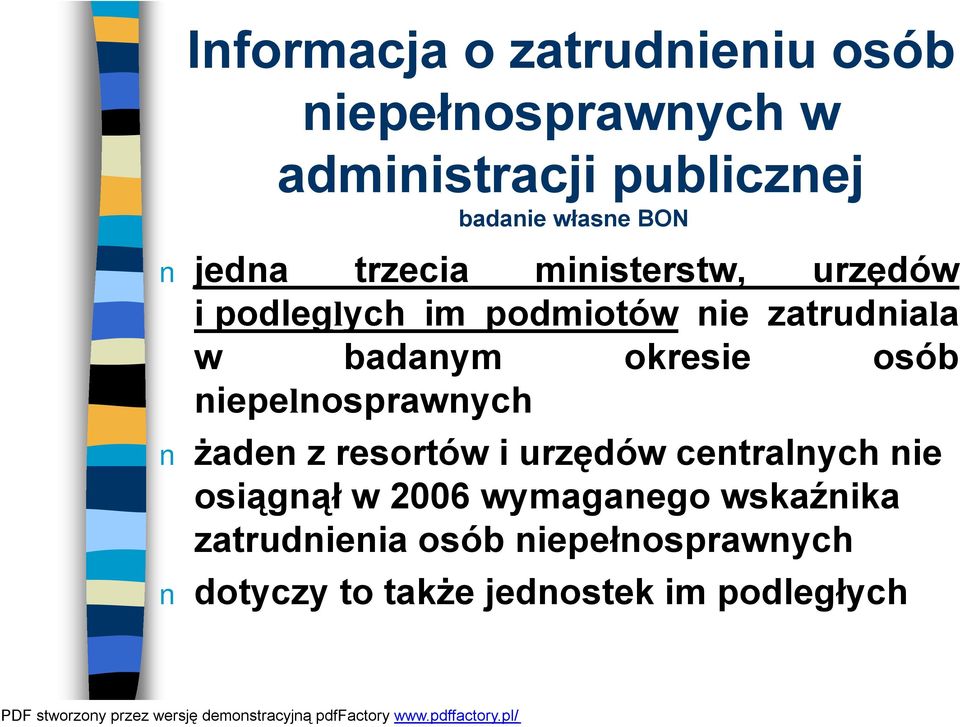 Informacja o zatrudnieniu osób niepełnosprawnych w administracji publicznej
badanie własne BON

n jedna trzecia ministerstw, urzędów i podległych im podmiotów nie zatrudniała w badanym okresie osób niepełnosprawnych

n żaden z resortów i urzędów centralnych nie osiągnął w 2006 wymaganego wskaźnika zatrudnienia osób niepełnosprawnych

n dotyczy to także jednostek im podległych

PDF stworzony przez wersję demonstracyjną pdfFactory www.pdffactory.pl/